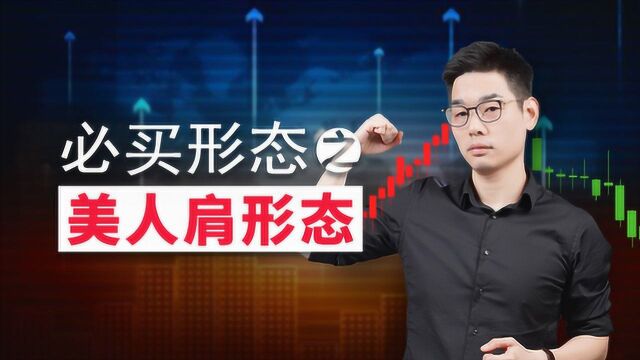 必买形态之
美人肩形态